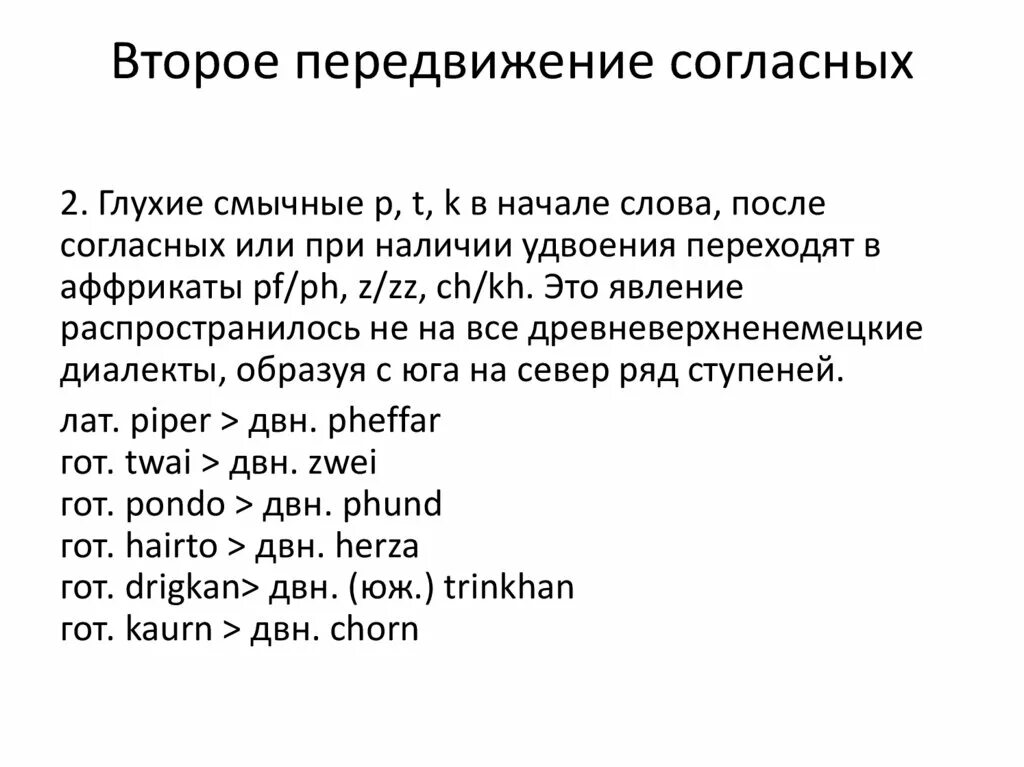 Второе передвижение согласных

2. Глухие смычные p, t, k в начале слова, после согласных или при наличии удвоения переходят в аффрикаты pf/ph, z/zz, ch/kh. Это явление распространилось не на все древневерхненемецкие диалекты, образуя с юга на север ряд ступеней.

лат. piper > двн. pheffar
гот. twai > двн. zwei
гот. pondo > двн. phund
гот. hairto > двн. herza
гот. drigkan> двн. (юж.) trinkhan
гот. kaurn > двн. chorn